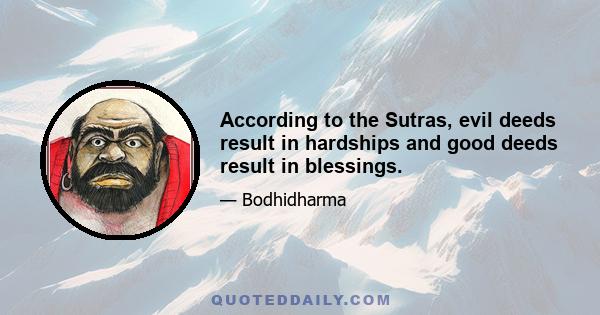 According to the Sutras, evil deeds result in hardships and good deeds result in blessings.

— Bodhidharma

QUOTEDDAILY.COM